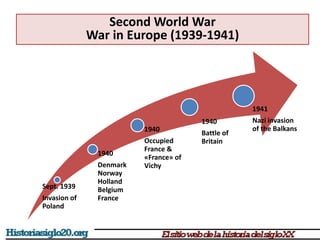 Second World War
War in Europe (1939-1941)

Sept. 1939
Invasion of Poland

1940
Denmark
Norway
Holland
Belgium
France

1940
Occupied France & «France» of Vichy

1940
Battle of Britain

1941
Nazi invasion of the Balkans

Historiasiglo20.org

El sitio web de la historia del siglo XX